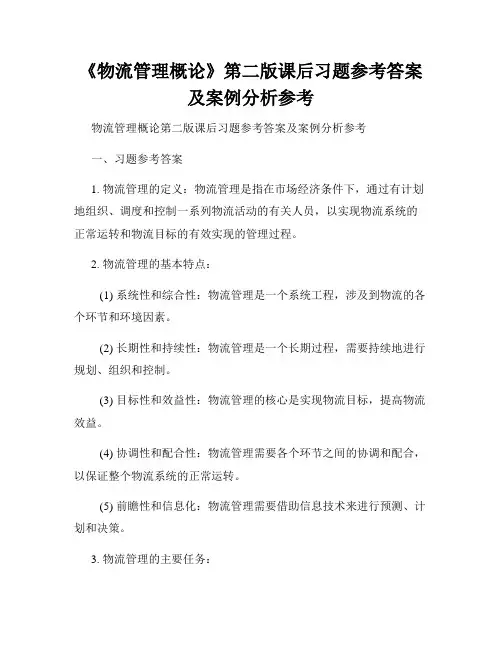 《物流管理概论》第二版课后习题参考答案及案例分析参考

物流管理概论第二版课后习题参考答案及案例分析参考

一、习题参考答案

1. 物流管理的定义：物流管理是指在市场经济条件下，通过有计划地组织、调度和控制一系列物流活动的有关人员，以实现物流系统的正常运转和物流目标的有效实现的管理过程。

2. 物流管理的基本特点：

(1) 系统性和综合性：物流管理是一个系统工程，涉及到物流的各个环节和环境因素。

(2) 长期性和持续性：物流管理是一个长期过程，需要持续地进行规划、组织和控制。

(3) 目标性和效益性：物流管理的核心是实现物流目标，提高物流效益。

(4) 协调性和配合性：物流管理需要各个环节之间的协调和配合，以保证整个物流系统的正常运转。

(5) 前瞻性和信息化：物流管理需要借助信息技术来进行预测、计划和决策。

3. 物流管理的主要任务：